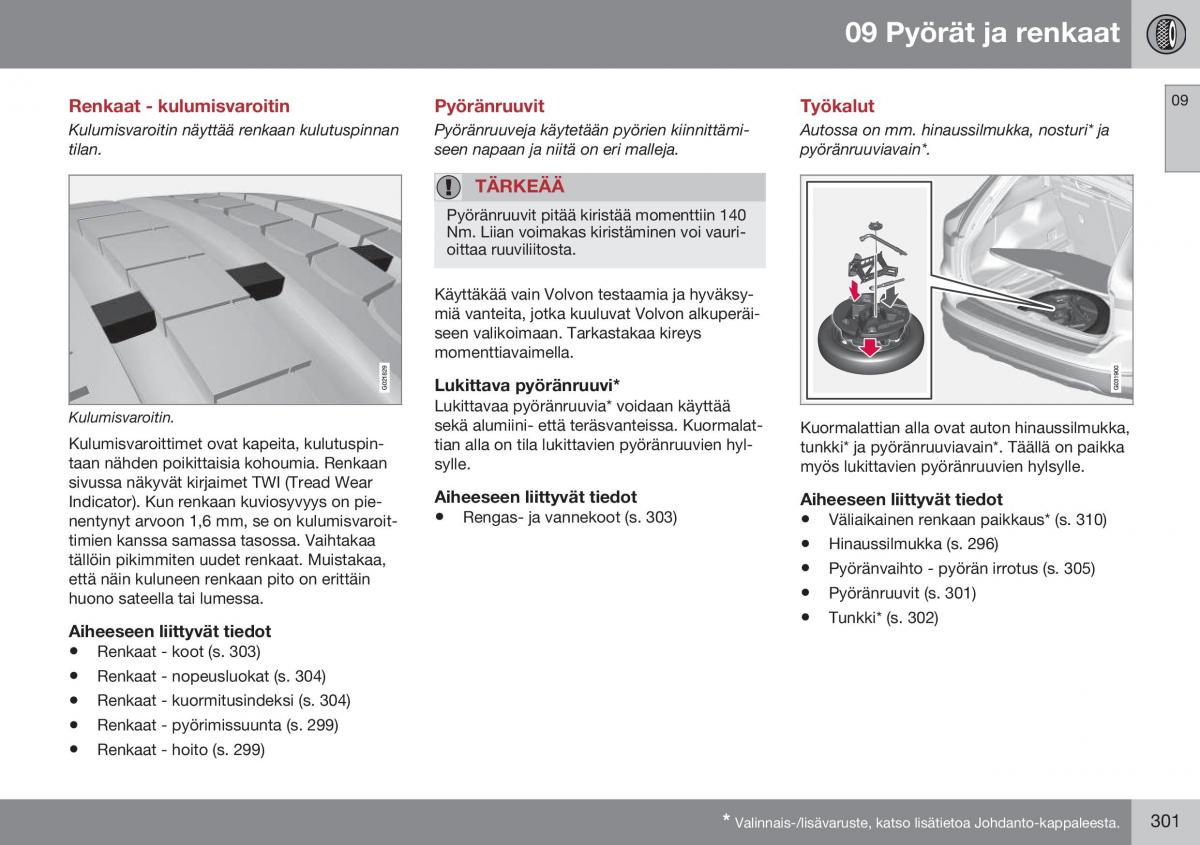 09 Pyörät ja renkaat

09

Renkaat - kulumisvaroitin

Kulumisvaroitin näyttää renkaan kulutuspinnan tilan.

G021829

Kulumisvaroitin.

Kulumisvaroittimet ovat kapeita, kulutuspintaan nähden poikittaisia kohoumia. Renkaan sivussa näkyvät kirjaimet TWI (Tread Wear Indicator). Kun renkaan kuviosyvyys on pienentynyt arvoon 1,6 mm, se on kulumisvaroittimien kanssa samassa tasossa. Vaihtakaa tällöin pikimmiten uudet renkaat. Muistakaa, että näin kuluneen renkaan pito on erittäin huono sateella tai lumessa.

Aiheeseen liittyvät tiedot
• Renkaat - koot (s. 303)
• Renkaat - nopeusluokat (s. 304)
• Renkaat - kuormitusindeksi (s. 304)
• Renkaat - pyörimissuunta (s. 299)
• Renkaat - hoito (s. 299)

Pyöränruuvit

Pyöränruuveja käytetään pyörien kiinnittämiseen napaan ja niitä on eri malleja.

TÄRKEÄÄ

Pyöränruuvit pitää kiristää momenttiin 140 Nm. Liian voimakas kiristäminen voi vaurioittaa ruuviliitosta.

Käyttäkää vain Volvon testaamia ja hyväksymiä vanteita, jotka kuuluvat Volvon alkuperäiseen valikoimaan. Tarkastakaa kireys momenttiavaimella.

Lukittava pyöränruuvi*
Lukittavaa pyöränruuvia* voidaan käyttää sekä alumiini- että teräsvanteissa. Kuormalattian alla on tila lukittavien pyöränruuvien hylsylle.

Aiheeseen liittyvät tiedot
• Rengas- ja vannekoot (s. 303)

Työkalut

Autossa on mm. hinaussilmukka, nosturi* ja pyöränruuviavain*.

G031900

Kuormalattian alla ovat auton hinaussilmukka, tunkki* ja pyöränruuviavain*. Täällä on paikka myös lukittavien pyöränruuvien hylsylle.

Aiheeseen liittyvät tiedot
• Väliaikainen renkaan paikkaus* (s. 310)
• Hinaussilmukka (s. 296)
• Pyöränvaihto - pyörän irrotus (s. 305)
• Pyöränruuvit (s. 301)
• Tunkki* (s. 302)

* Valinnais-/lisävaruste, katso lisätietoa Johdanto-kappaleesta.

301